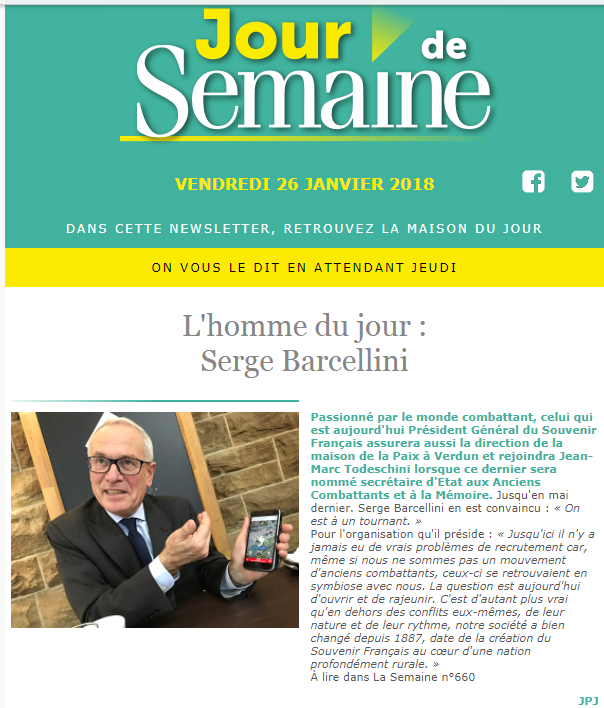 Jour de Semaine

VENDREDI 26 JANVIER 2018

DANS CETTE NEWSLETTER, RETROUVEZ LA MAISON DU JOUR

ON VOUS LE DIT EN ATTENDANT JEUDI

L'homme du jour : Serge Barcellini

Passionné par le monde combattant, celui qui est aujourd'hui Président Général du Souvenir Français assurera aussi la direction de la maison de la Paix à Verdun et rejoindra Jean-Marc Todeschini lorsque ce dernier sera nommé secrétaire d'Etat aux Anciens Combattants et à la Mémoire. Jusqu'en mai dernier. Serge Barcellini en est convaincu : « On est à un tournant. »
Pour l'organisation qu'il préside : « Jusqu'ici il n'y a jamais eu de vrais problèmes de recrutement car, même si nous ne sommes pas un mouvement d'anciens combattants, ceux-ci se retrouvaient en symbiose avec nous. La question est aujourd'hui d'ouvrir et de rajeunir. C'est d'autant plus vrai qu'en dehors des conflits eux-mêmes, de leur nature et de leur rythme, notre société a bien changé depuis 1887, date de la création du Souvenir Français au cœur d'une nation profondément rurale. »
À lire dans La Semaine n°660

JPJ